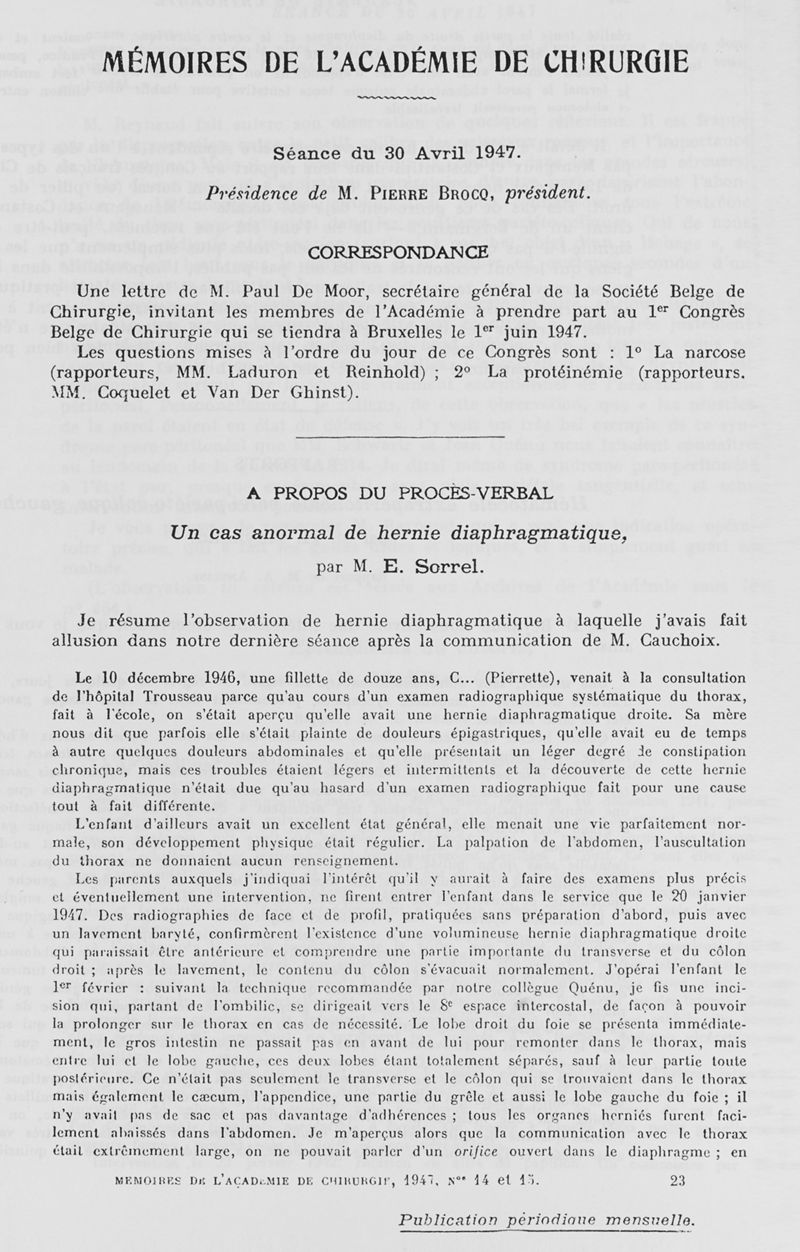 MÉMOIRES DE L'ACADÉMIE DE CHIRURGIE

Séance du 30 Avril 1947.

Présidence de M. PIERRE BROCQ, président.

CORRESPONDANCE

Une lettre de M. Paul De Moor, secrétaire général de la Société Belge de Chirurgie, invitant les membres de l'Académie à prendre part au 1$^{er}$ Congrès Belge de Chirurgie qui se tiendra à Bruxelles le 1$^{er}$ juin 1947.

Les questions mises à l'ordre du jour de ce Congrès sont : 1° La narcose (rapporteurs, MM. Laduron et Reinhold) ; 2° La protéinémie (rapporteurs. MM. Coquelet et Van Der Ghinst).

A PROPOS DU PROCÈS-VERBAL

Un cas anormal de hernie diaphragmatique,

par M. E. Sorrel.

Je résume l'observation de hernie diaphragmatique à laquelle j'avais fait allusion dans notre dernière séance après la communication de M. Cauchoix.

Le 10 décembre 1946, une fillette de douze ans, C... (Pierrette), venait à la consultation de l'hôpital Trousseau parce qu'au cours d'un examen radiographique systématique du thorax, fait à l'école, on s'était aperçu qu'elle avait une hernie diaphragmatique droite. Sa mère nous dit que parfois elle s'était plainte de douleurs épigastriques, qu'elle avait eu de temps à autre quelques douleurs abdominales et qu'elle présentait un léger degré de constipation chronique, mais ces troubles étaient légers et intermittents et la découverte de cette hernie diaphragmatique n'était due qu'au hasard d'un examen radiographique fait pour une cause tout à fait différente.

L'enfant d'ailleurs avait un excellent état général, elle menait une vie parfaitement normale, son développement physique était régulier. La palpation de l'abdomen, l'auscultation du thorax ne donnaient aucun renseignement.

Les parents auxquels j'indiquai l'intérêt qu'il y aurait à faire des examens plus précis et éventuellement une intervention, ne firent entrer l'enfant dans le service que le 20 janvier 1947. Des radiographies de face et de profil, pratiquées sans préparation d'abord, puis avec un lavement baryté, confirmèrent l'existence d'une volumineuse hernie diaphragmatique droite qui paraissait être antérieure et comprendre une partie importante du transverse et du côlon droit ; après le lavement, le contenu du côlon s'évacuait normalement. J'opérai l'enfant le 1$^{er}$ février : suivant la technique recommandée par notre collègue Quénu, je fis une incision qui, partant de l'ombilic, se dirigeait vers le 8$^{e}$ espace intercostal, de façon à pouvoir la prolonger sur le thorax en cas de nécessité. Le lobe droit du foie se présenta immédiatement, le gros intestin ne passait pas en avant de lui pour remonter dans le thorax, mais entre lui et le lobe gauche, ces deux lobes étant totalement séparés, sauf à leur partie toute postérieure. Ce n'était pas seulement le transverse et le côlon qui se trouvaient dans le thorax mais également le cæcum, l'appendice, une partie du grêle et aussi le lobe gauche du foie ; il n'y avait pas de sac et pas davantage d'adhérences ; tous les organes herniés furent facilement abaissés dans l'abdomen. Je m'aperçus alors que la communication avec le thorax était extrêmement large, on ne pouvait parler d'un orifice ouvert dans le diaphragme ; en

MÉMOIRES DE L'ACADÉMIE DE CHIRURGIE, 1947, N$^{os}$ 14 et 15. 23

Publication périodique mensuelle.